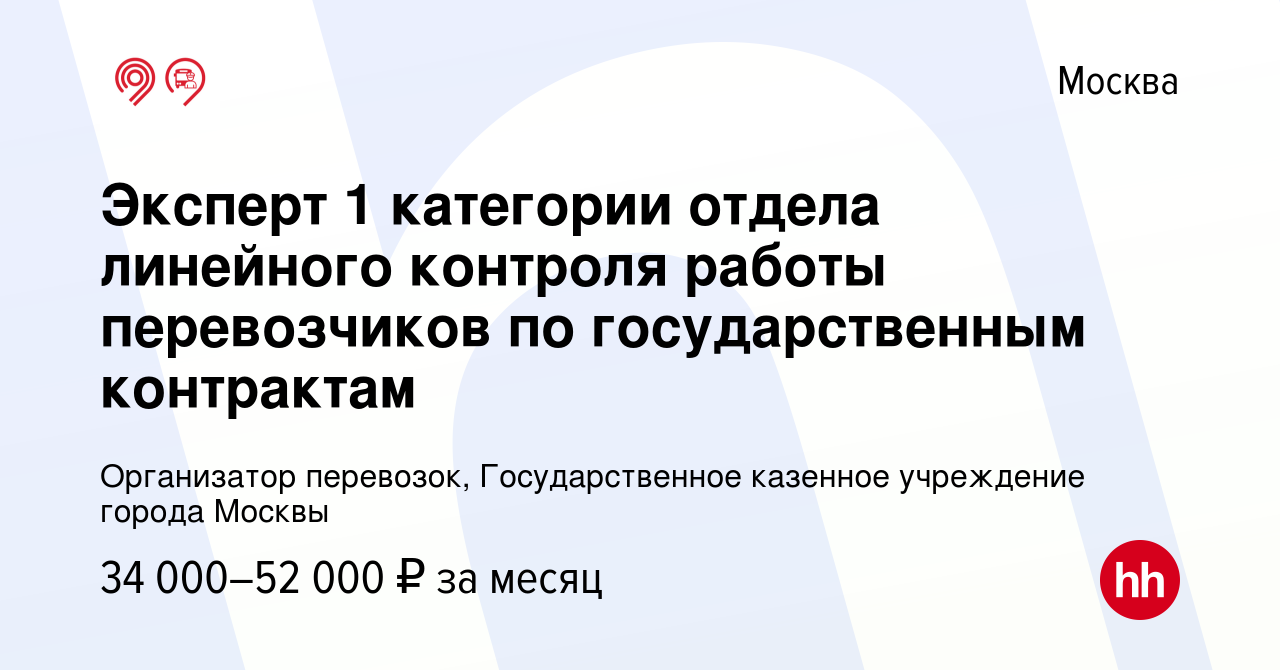 Москва

Эксперт 1 категории отдела линейного контроля работы перевозчиков по государственным контрактам

Организатор перевозок, Государственное казенное учреждение города Москвы

34 000–52 000 ₽ за месяц

hh